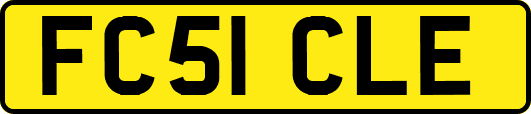 FC51 CLE